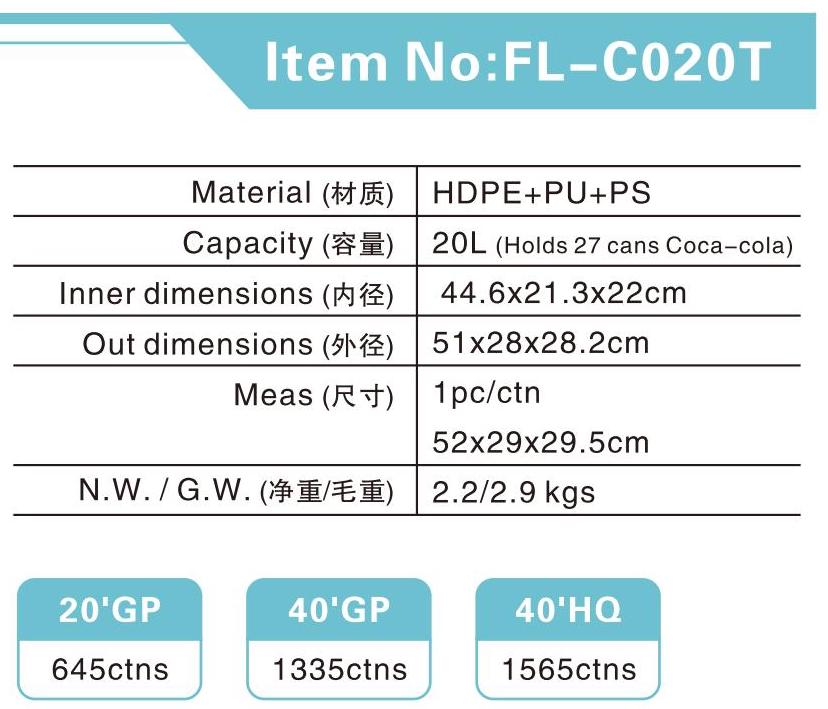 Item No:FL-C020T

| Material (材质) | HDPE+PU+PS |
|---|---|
| Capacity (容量) | 20L (Holds 27 cans Coca-cola) |
| Inner dimensions (内径) | 44.6x21.3x22cm |
| Out dimensions (外径) | 51x28x28.2cm |
| Meas (尺寸) | 1pc/ctn 52x29x29.5cm |
| N.W. / G.W. (净重/毛重) | 2.2/2.9 kgs |

20'GP
645ctns

40'GP
1335ctns

40'HQ
1565ctns